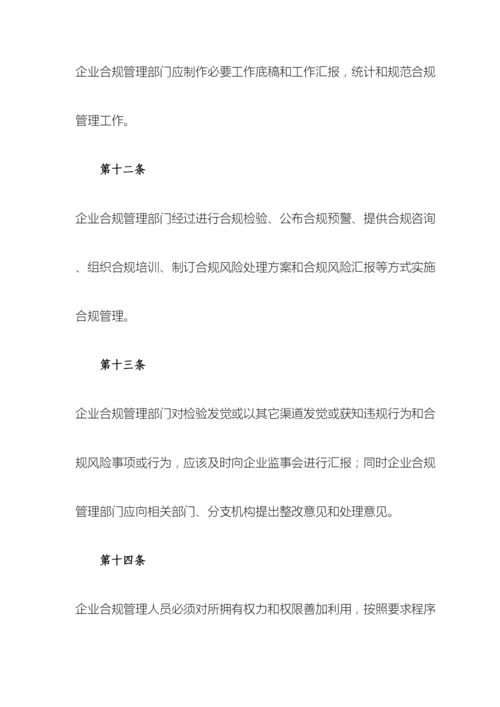 企业合规管理部门应制作必要工作底稿和工作汇报，统计和规范合规管理工作。

第十二条

企业合规管理部门经过进行合规检验、公布合规预警、提供合规咨询、组织合规培训、制订合规风险处理方案和合规风险汇报等方式实施合规管理。

第十三条

企业合规管理部门对检验发觉或以其它渠道发觉或获知违规行为和合规风险事项或行为，应该及时向企业监事会进行汇报；同时企业合规管理部门应向相关部门、分支机构提出整改意见和处理意见。

第十四条

企业合规管理人员必须对所拥有权力和权限善加利用，按照要求程序